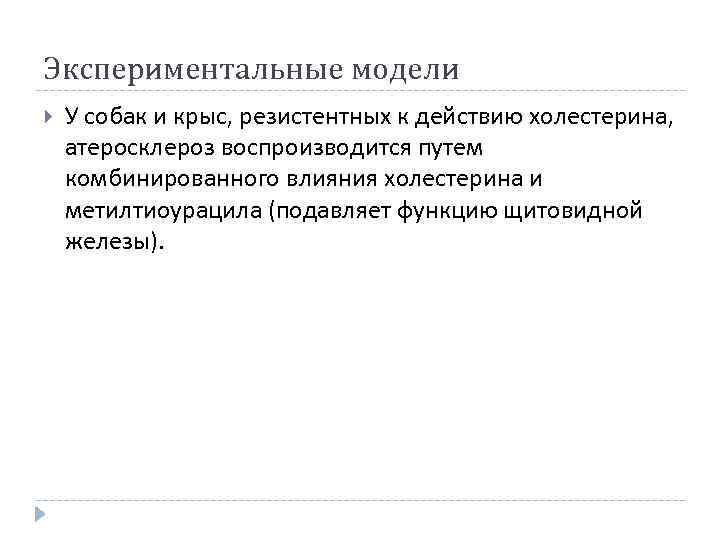 Экспериментальные модели

У собак и крыс, резистентных к действию холестерина, атеросклероз воспроизводится путем комбинированного влияния холестерина и метилтиоурацила (подавляет функцию щитовидной железы).